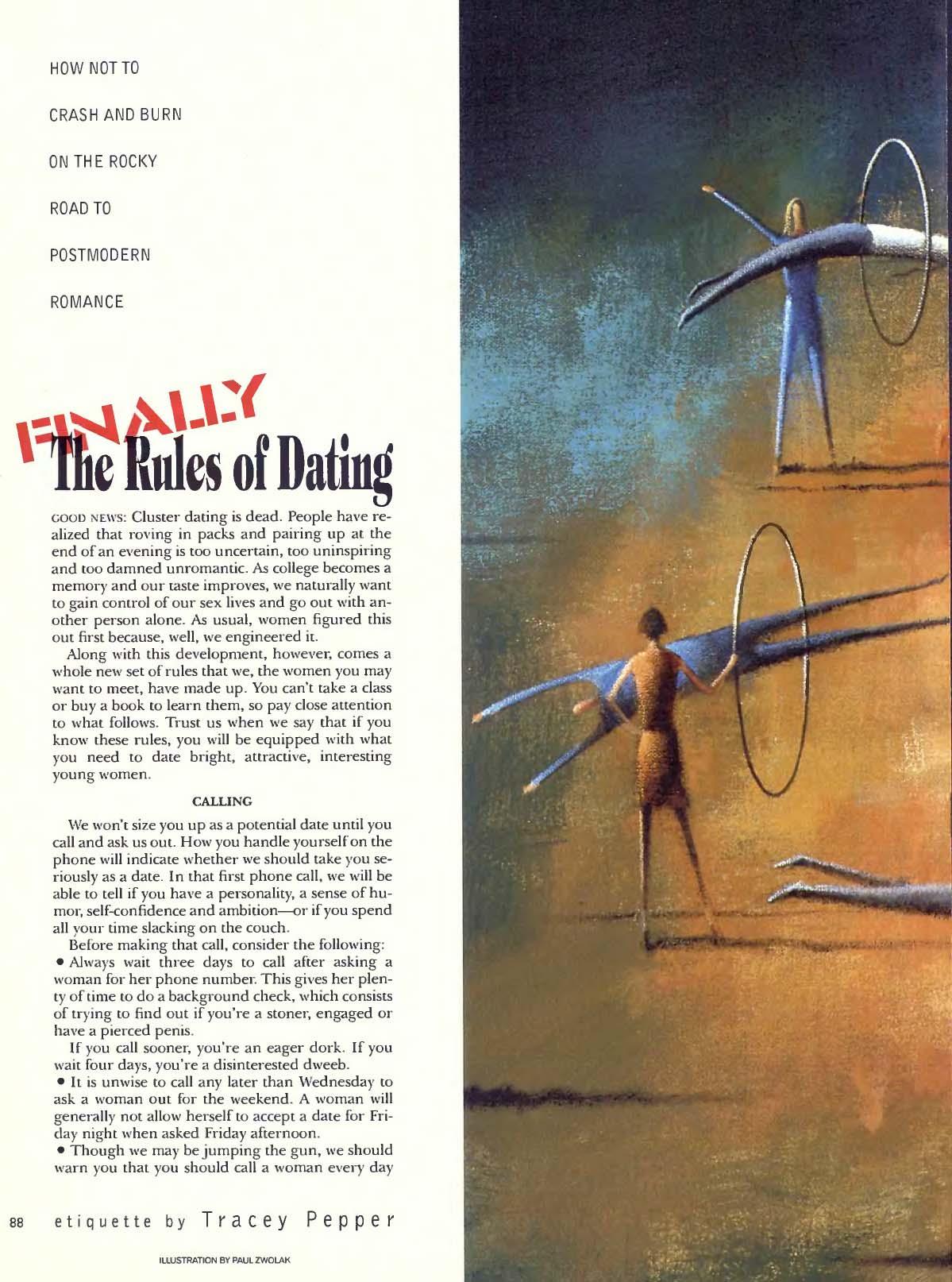 HOW NOT TO

CRASH AND BURN

ON THE ROCKY

ROAD TO

POSTMODERN

ROMANCE

FINALLY

The Rules of Dating

GOOD NEWS: Cluster dating is dead. People have realized that roving in packs and pairing up at the end of an evening is too uncertain, too uninspiring and too damned unromantic. As college becomes a memory and our taste improves, we naturally want to gain control of our sex lives and go out with another person alone. As usual, women figured this out first because, well, we engineered it.

Along with this development, however, comes a whole new set of rules that we, the women you may want to meet, have made up. You can't take a class or buy a book to learn them, so pay close attention to what follows. Trust us when we say that if you know these rules, you will be equipped with what you need to date bright, attractive, interesting young women.

CALLING

We won't size you up as a potential date until you call and ask us out. How you handle yourself on the phone will indicate whether we should take you seriously as a date. In that first phone call, we will be able to tell if you have a personality, a sense of humor, self-confidence and ambition—or if you spend all your time slacking on the couch.

Before making that call, consider the following:

• Always wait three days to call after asking a woman for her phone number. This gives her plenty of time to do a background check, which consists of trying to find out if you're a stoner, engaged or have a pierced penis.

If you call sooner, you're an eager dork. If you wait four days, you're a disinterested dweeb.

• It is unwise to call any later than Wednesday to ask a woman out for the weekend. A woman will generally not allow herself to accept a date for Friday night when asked Friday afternoon.

• Though we may be jumping the gun, we should warn you that you should call a woman every day

88 etiquette by Tracey Pepper

ILLUSTRATION BY PAUL ZWOLAK